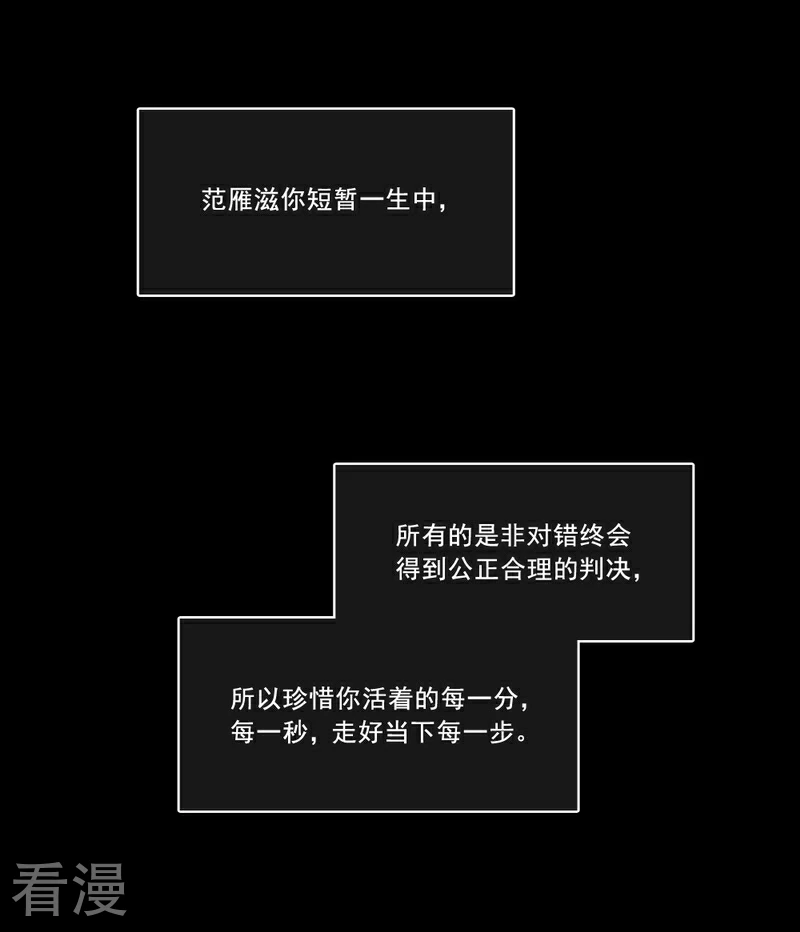 范雁滋你短暂一生中，

所有的是非对错终会得到公正合理的判决，

所以珍惜你活着的每一分，每一秒，走好当下每一步。

看漫